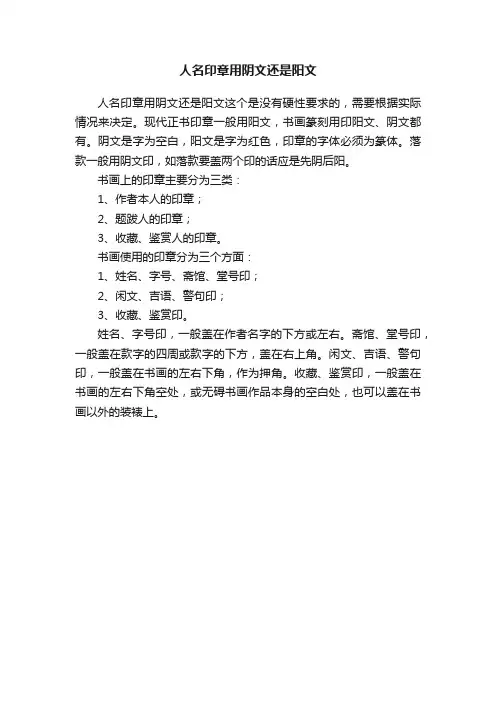 人名印章用阴文还是阳文

人名印章用阴文还是阳文这个是没有硬性要求的，需要根据实际情况来决定。现代正书印章一般用阳文，书画篆刻用印阳文、阴文都有。阴文是字为空白，阳文是字为红色，印章的字体必须为篆体。落款一般用阴文印，如落款要盖两个印的话应是先阴后阳。

书画上的印章主要分为三类：

1、作者本人的印章；

2、题跋人的印章；

3、收藏、鉴赏人的印章。

书画使用的印章分为三个方面：

1、姓名、字号、斋馆、堂号印；

2、闲文、吉语、警句印；

3、收藏、鉴赏印。

姓名、字号印，一般盖在作者名字的下方或左右。斋馆、堂号印，一般盖在款字的四周或款字的下方，盖在右上角。闲文、吉语、警句印，一般盖在书画的左右下角，作为押角。收藏、鉴赏印，一般盖在书画的左右下角空处，或无碍书画作品本身的空白处，也可以盖在书画以外的装裱上。